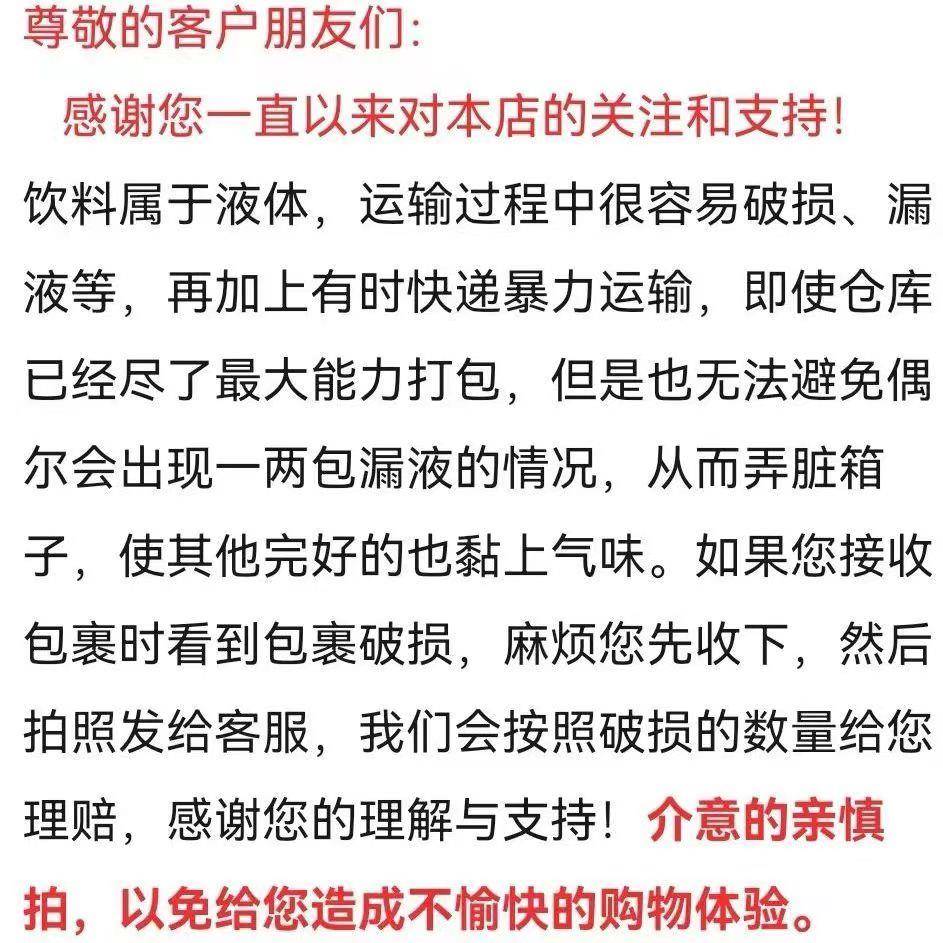 尊敬的客户朋友们:

感谢您一直以来对本店的关注和支持!

饮料属于液体，运输过程中很容易破损、漏液等，再加上有时快递暴力运输，即使仓库已经尽了最大能力打包，但是也无法避免偶尔会出现一两包漏液的情况，从而弄脏箱子，使其他完好的也黏上气味。如果您接收包裹时看到包裹破损，麻烦您先收下，然后拍照发给客服，我们会按照破损的数量给您理赔，感谢您的理解与支持！介意的亲慎拍，以免给您造成不愉快的购物体验。